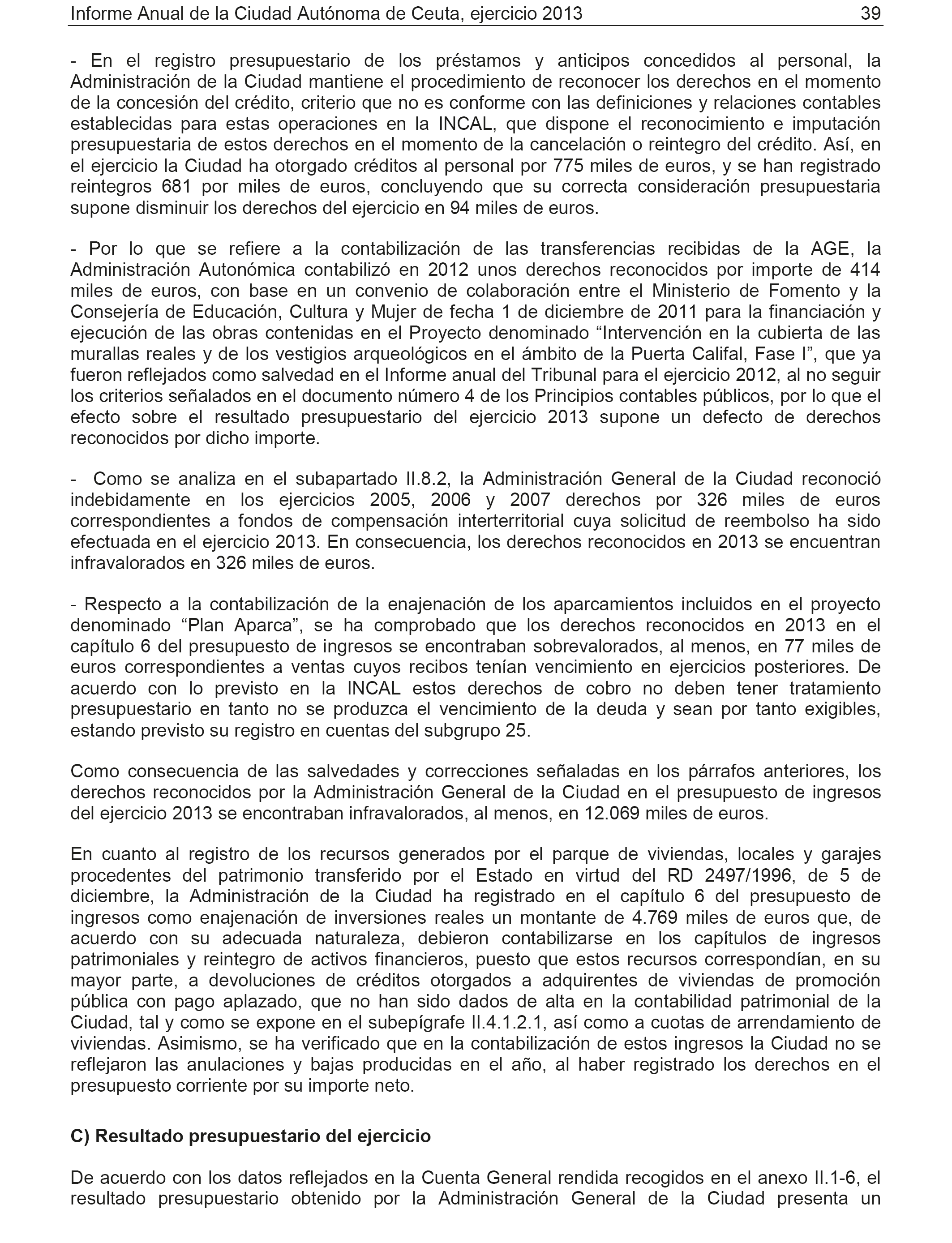 Informe Anual de la Ciudad Autónoma de Ceuta, ejercicio 2013 39

- En el registro presupuestario de los préstamos y anticipos concedidos al personal, la Administración de la Ciudad mantiene el procedimiento de reconocer los derechos en el momento de la concesión del crédito, criterio que no es conforme con las definiciones y relaciones contables establecidas para estas operaciones en la INCAL, que dispone el reconocimiento e imputación presupuestaria de estos derechos en el momento de la cancelación o reintegro del crédito. Así, en el ejercicio la Ciudad ha otorgado créditos al personal por 775 miles de euros, y se han registrado reintegros 681 por miles de euros, concluyendo que su correcta consideración presupuestaria supone disminuir los derechos del ejercicio en 94 miles de euros.

- Por lo que se refiere a la contabilización de las transferencias recibidas de la AGE, la Administración Autonómica contabilizó en 2012 unos derechos reconocidos por importe de 414 miles de euros, con base en un convenio de colaboración entre el Ministerio de Fomento y la Consejería de Educación, Cultura y Mujer de fecha 1 de diciembre de 2011 para la financiación y ejecución de las obras contenidas en el Proyecto denominado “Intervención en la cubierta de las murallas reales y de los vestigios arqueológicos en el ámbito de la Puerta Califal, Fase I”, que ya fueron reflejados como salvedad en el Informe anual del Tribunal para el ejercicio 2012, al no seguir los criterios señalados en el documento número 4 de los Principios contables públicos, por lo que el efecto sobre el resultado presupuestario del ejercicio 2013 supone un defecto de derechos reconocidos por dicho importe.

- Como se analiza en el subapartado II.8.2, la Administración General de la Ciudad reconoció indebidamente en los ejercicios 2005, 2006 y 2007 derechos por 326 miles de euros correspondientes a fondos de compensación interterritorial cuya solicitud de reembolso ha sido efectuada en el ejercicio 2013. En consecuencia, los derechos reconocidos en 2013 se encuentran infravalorados en 326 miles de euros.

- Respecto a la contabilización de la enajenación de los aparcamientos incluidos en el proyecto denominado “Plan Aparca”, se ha comprobado que los derechos reconocidos en 2013 en el capítulo 6 del presupuesto de ingresos se encontraban sobrevalorados, al menos, en 77 miles de euros correspondientes a ventas cuyos recibos tenían vencimiento en ejercicios posteriores. De acuerdo con lo previsto en la INCAL estos derechos de cobro no deben tener tratamiento presupuestario en tanto no se produzca el vencimiento de la deuda y sean por tanto exigibles, estando previsto su registro en cuentas del subgrupo 25.

Como consecuencia de las salvedades y correcciones señaladas en los párrafos anteriores, los derechos reconocidos por la Administración General de la Ciudad en el presupuesto de ingresos del ejercicio 2013 se encontraban infravalorados, al menos, en 12.069 miles de euros.

En cuanto al registro de los recursos generados por el parque de viviendas, locales y garajes procedentes del patrimonio transferido por el Estado en virtud del RD 2497/1996, de 5 de diciembre, la Administración de la Ciudad ha registrado en el capítulo 6 del presupuesto de ingresos como enajenación de inversiones reales un montante de 4.769 miles de euros que, de acuerdo con su adecuada naturaleza, debieron contabilizarse en los capítulos de ingresos patrimoniales y reintegro de activos financieros, puesto que estos recursos correspondían, en su mayor parte, a devoluciones de créditos otorgados a adquirentes de viviendas de promoción pública con pago aplazado, que no han sido dados de alta en la contabilidad patrimonial de la Ciudad, tal y como se expone en el subepígrafe II.4.1.2.1, así como a cuotas de arrendamiento de viviendas. Asimismo, se ha verificado que en la contabilización de estos ingresos la Ciudad no se reflejaron las anulaciones y bajas producidas en el año, al haber registrado los derechos en el presupuesto corriente por su importe neto.

C) Resultado presupuestario del ejercicio

De acuerdo con los datos reflejados en la Cuenta General rendida recogidos en el anexo II.1-6, el resultado presupuestario obtenido por la Administración General de la Ciudad presenta un